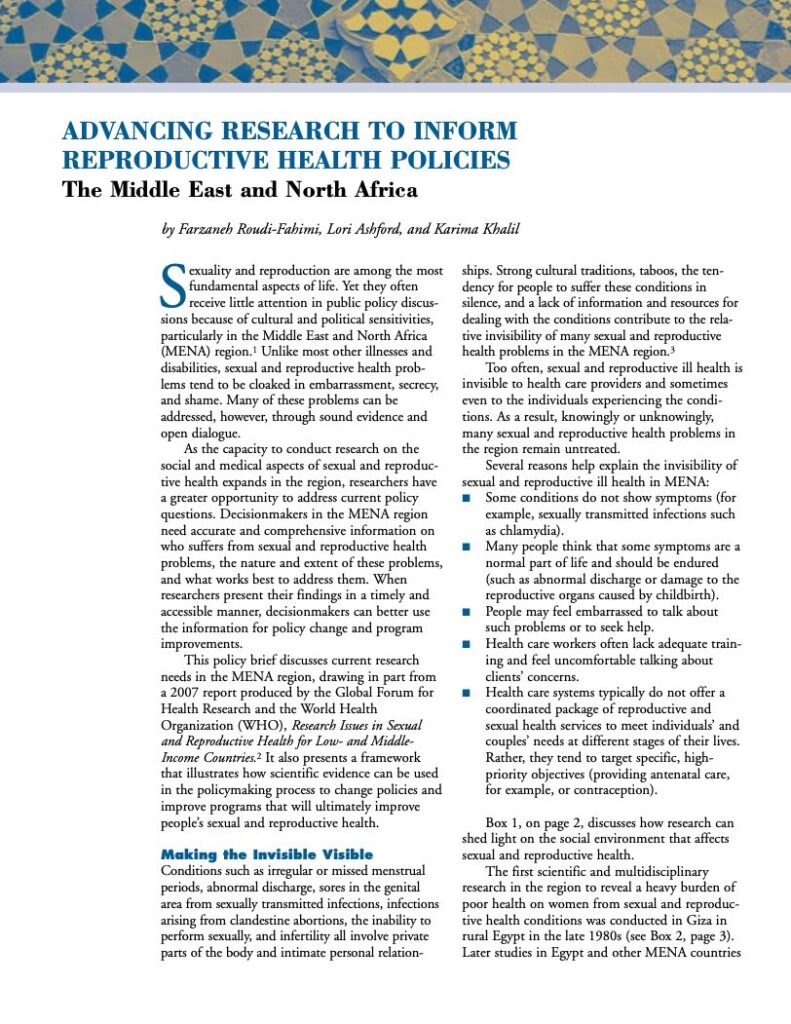 ADVANCING RESEARCH TO INFORM REPRODUCTIVE HEALTH POLICIES
The Middle East and North Africa

by Farzaneh Roudi-Fahimi, Lori Ashford, and Karima Khalil

Sexuality and reproduction are among the most fundamental aspects of life. Yet they often receive little attention in public policy discussions because of cultural and political sensitivities, particularly in the Middle East and North Africa (MENA) region.$^1$ Unlike most other illnesses and disabilities, sexual and reproductive health problems tend to be cloaked in embarrassment, secrecy, and shame. Many of these problems can be addressed, however, through sound evidence and open dialogue.

As the capacity to conduct research on the social and medical aspects of sexual and reproductive health expands in the region, researchers have a greater opportunity to address current policy questions. Decisionmakers in the MENA region need accurate and comprehensive information on who suffers from sexual and reproductive health problems, the nature and extent of these problems, and what works best to address them. When researchers present their findings in a timely and accessible manner, decisionmakers can better use the information for policy change and program improvements.

This policy brief discusses current research needs in the MENA region, drawing in part from a 2007 report produced by the Global Forum for Health Research and the World Health Organization (WHO), Research Issues in Sexual and Reproductive Health for Low- and Middle-Income Countries.$^2$ It also presents a framework that illustrates how scientific evidence can be used in the policymaking process to change policies and improve programs that will ultimately improve people's sexual and reproductive health.

Making the Invisible Visible
Conditions such as irregular or missed menstrual periods, abnormal discharge, sores in the genital area from sexually transmitted infections, infections arising from clandestine abortions, the inability to perform sexually, and infertility all involve private parts of the body and intimate personal relationships. Strong cultural traditions, taboos, the tendency for people to suffer these conditions in silence, and a lack of information and resources for dealing with the conditions contribute to the relative invisibility of many sexual and reproductive health problems in the MENA region.$^3$

Too often, sexual and reproductive ill health is invisible to health care providers and sometimes even to the individuals experiencing the conditions. As a result, knowingly or unknowingly, many sexual and reproductive health problems in the region remain untreated.

Several reasons help explain the invisibility of sexual and reproductive ill health in MENA:
■ Some conditions do not show symptoms (for example, sexually transmitted infections such as chlamydia).
■ Many people think that some symptoms are a normal part of life and should be endured (such as abnormal discharge or damage to the reproductive organs caused by childbirth).
■ People may feel embarrassed to talk about such problems or to seek help.
■ Health care workers often lack adequate training and feel uncomfortable talking about clients' concerns.
■ Health care systems typically do not offer a coordinated package of reproductive and sexual health services to meet individuals' and couples' needs at different stages of their lives. Rather, they tend to target specific, high-priority objectives (providing antenatal care, for example, or contraception).

Box 1, on page 2, discusses how research can shed light on the social environment that affects sexual and reproductive health.

The first scientific and multidisciplinary research in the region to reveal a heavy burden of poor health on women from sexual and reproductive health conditions was conducted in Giza in rural Egypt in the late 1980s (see Box 2, page 3). Later studies in Egypt and other MENA countries